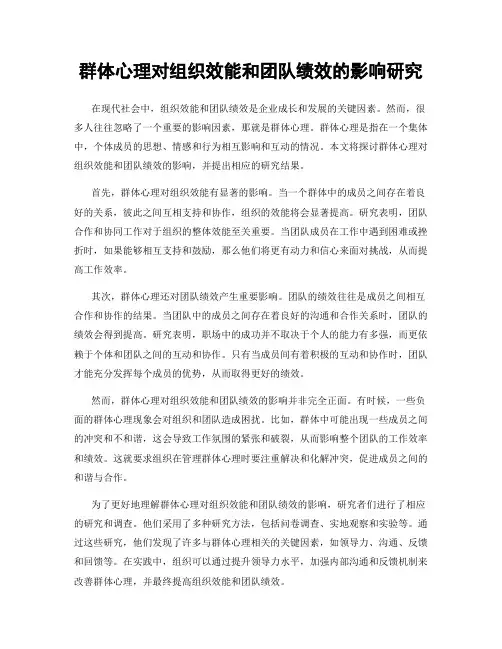 群体心理对组织效能和团队绩效的影响研究

在现代社会中，组织效能和团队绩效是企业成长和发展的关键因素。然而，很多人往往忽略了一个重要的影响因素，那就是群体心理。群体心理是指在一个集体中，个体成员的思想、情感和行为相互影响和互动的情况。本文将探讨群体心理对组织效能和团队绩效的影响，并提出相应的研究结果。

首先，群体心理对组织效能有显著的影响。当一个群体中的成员之间存在着良好的关系，彼此之间互相支持和协作，组织的效能将会显著提高。研究表明，团队合作和协同工作对于组织的整体效能至关重要。当团队成员在工作中遇到困难或挫折时，如果能够相互支持和鼓励，那么他们将更有动力和信心来面对挑战，从而提高工作效率。

其次，群体心理还对团队绩效产生重要影响。团队的绩效往往是成员之间相互合作和协作的结果。当团队中的成员之间存在着良好的沟通和合作关系时，团队的绩效会得到提高。研究表明，职场中的成功并不取决于个人的能力有多强，而更依赖于个体和团队之间的互动和协作。只有当成员间有着积极的互动和协作时，团队才能充分发挥每个成员的优势，从而取得更好的绩效。

然而，群体心理对组织效能和团队绩效的影响并非完全正面。有时候，一些负面的群体心理现象会对组织和团队造成困扰。比如，群体中可能出现一些成员之间的冲突和不和谐，这会导致工作氛围的紧张和破裂，从而影响整个团队的工作效率和绩效。这就要求组织在管理群体心理时要注重解决和化解冲突，促进成员之间的和谐与合作。

为了更好地理解群体心理对组织效能和团队绩效的影响，研究者们进行了相应的研究和调查。他们采用了多种研究方法，包括问卷调查、实地观察和实验等。通过这些研究，他们发现了许多与群体心理相关的关键因素，如领导力、沟通、反馈和回馈等。在实践中，组织可以通过提升领导力水平，加强内部沟通和反馈机制来改善群体心理，并最终提高组织效能和团队绩效。